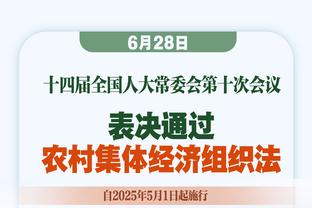 6月28日

十四届全国人大常委会第十次会议

表决通过
农村集体经济组织法

自2025年5月1日起施行